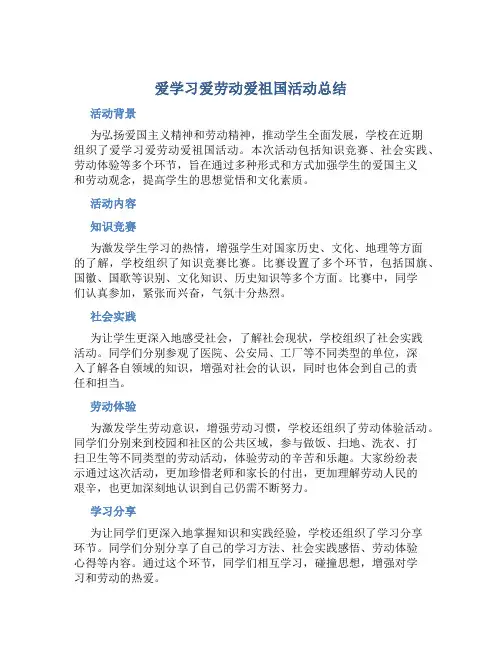 爱学习爱劳动爱祖国活动总结

活动背景

为弘扬爱国主义精神和劳动精神，推动学生全面发展，学校在近期组织了爱学习爱劳动爱祖国活动。本次活动包括知识竞赛、社会实践、劳动体验等多个环节，旨在通过多种形式和方式加强学生的爱国主义和劳动观念，提高学生的思想觉悟和文化素质。

活动内容

知识竞赛

为激发学生学习的热情，增强学生对国家历史、文化、地理等方面的了解，学校组织了知识竞赛比赛。比赛设置了多个环节，包括国旗、国徽、国歌等识别、文化知识、历史知识等多个方面。比赛中，同学们认真参加，紧张而兴奋，气氛十分热烈。

社会实践

为让学生更深入地感受社会，了解社会现状，学校组织了社会实践活动。同学们分别参观了医院、公安局、工厂等不同类型的单位，深入了解各自领域的知识，增强对社会的认识，同时也体会到自己的责任和担当。

劳动体验

为激发学生劳动意识，增强劳动习惯，学校还组织了劳动体验活动。同学们分别来到校园和社区的公共区域，参与做饭、扫地、洗衣、打扫卫生等不同类型的劳动活动，体验劳动的辛苦和乐趣。大家纷纷表示通过这次活动，更加珍惜老师和家长的付出，更加理解劳动人民的艰辛，也更加深刻地认识到自己仍需不断努力。

学习分享

为让同学们更深入地掌握知识和实践经验，学校还组织了学习分享环节。同学们分别分享了自己的学习方法、社会实践感悟、劳动体验心得等内容。通过这个环节，同学们相互学习，碰撞思想，增强对学习和劳动的热爱。